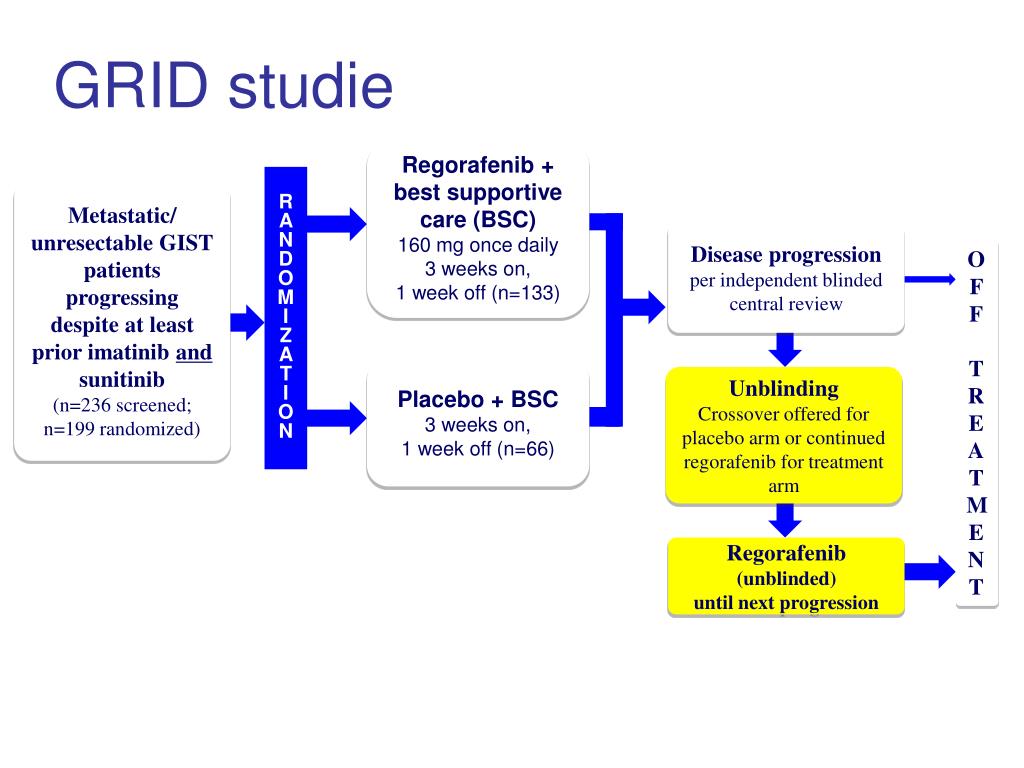 GRID studie

Metastatic/ unresectable GIST patients progressing despite at least prior imatinib and sunitinib
(n=236 screened; n=199 randomized)

RANDOMIZATION

Regorafenib + best supportive care (BSC)
160 mg once daily
3 weeks on,
1 week off (n=133)

Placebo + BSC
3 weeks on,
1 week off (n=66)

Disease progression
per independent blinded central review

Unblinding
Crossover offered for placebo arm or continued regorafenib for treatment arm

Regorafenib
(unblinded)
until next progression

OFF TREATMENT